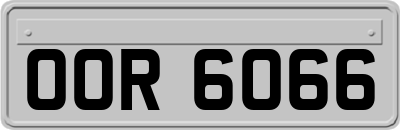 OOR 6066